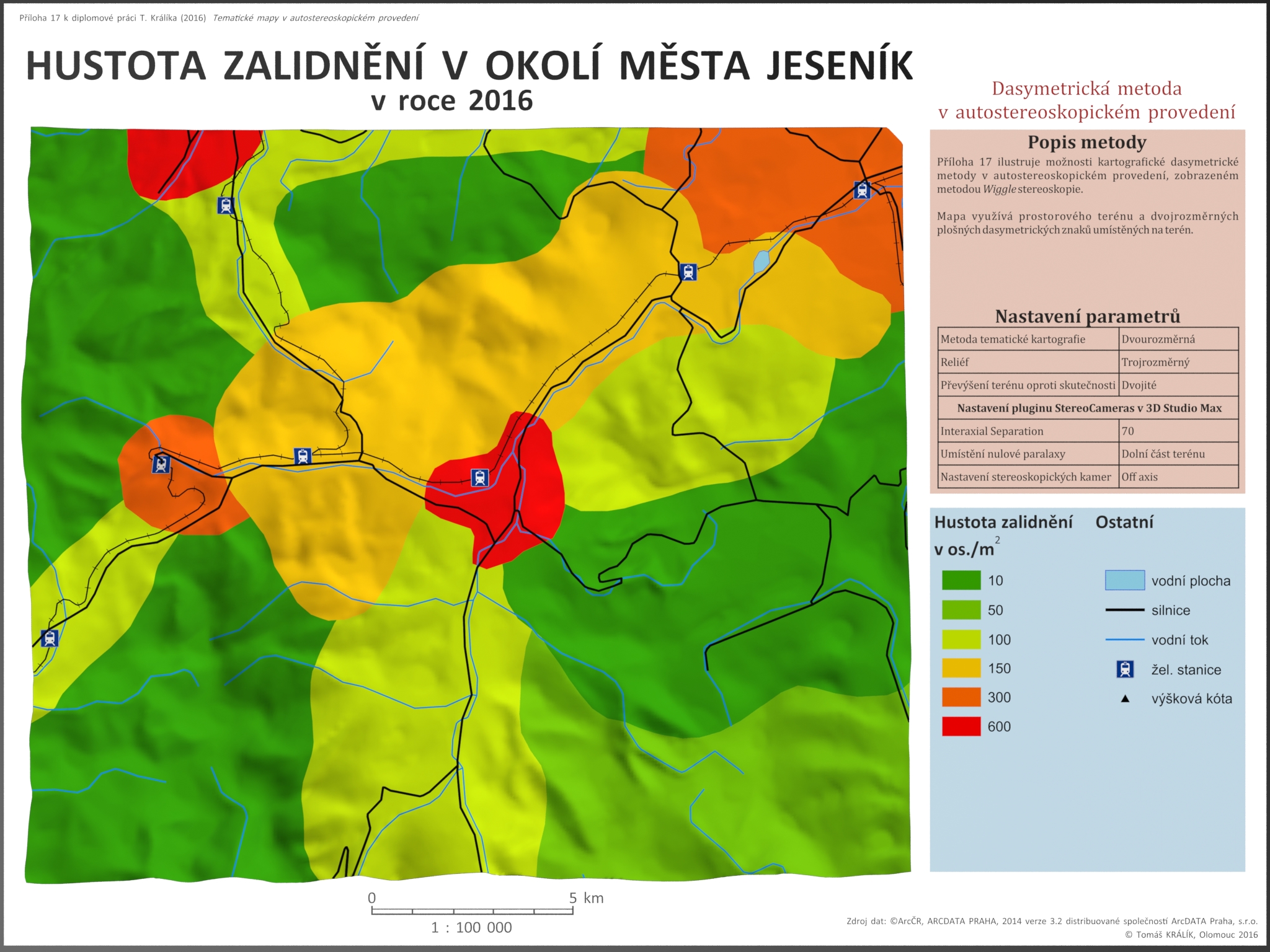 Příloha 17 k diplomové práci T. Králíka (2016) Tematické mapy v autostereoskopickém provedení

HUSTOTA ZALIDNĚNÍ V OKOLÍ MĚSTA JESENÍK
v roce 2016

Dasymetrická metoda
v autostereoskopickém provedení

Popis metody

Příloha 17 ilustruje možnosti kartografické dasymetrické metody v autostereoskopickém provedení, zobrazeném metodou Wiggle stereoskopie.

Mapa využívá prostorového terénu a dvojrozměrných plošných dasymetrických znaků umístěných na terén.

Nastavení parametrů

| Metoda tematické kartografie | Dvourozměrná |
|---|---|
| Reliéf | Trojrozměrný |
| Převýšení terénu oproti skutečnosti | Dvojité |
| Nastavení pluginu StereoCameras v 3D Studio Max | |
| Interaxial Separation | 70 |
| Umístění nulové paralaxy | Dolní část terénu |
| Nastavení stereoskopických kamer | Off axis |

Hustota zalidnění v os./m$^2$
10
50
100
150
300
600

Ostatní
vodní plocha
silnice
vodní tok
žel. stanice
výšková kóta

0 5 km
1 : 100 000

Zdroj dat: ©ArcČR, ARCDATA PRAHA, 2014 verze 3.2 distribuované společností ArcDATA Praha, s.r.o.
© Tomáš KRÁLÍK, Olomouc 2016